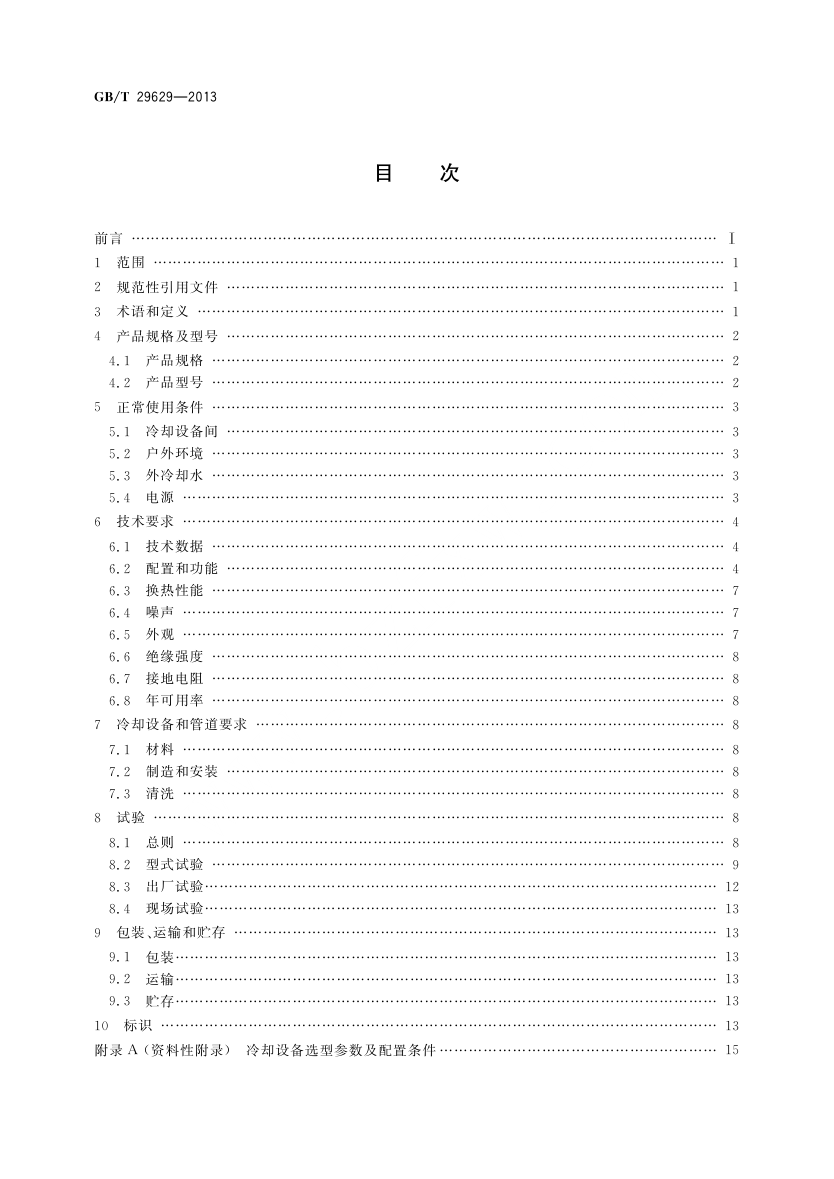 GB/T 29629—2013

目　次

前言 …… Ⅰ
1　范围 …… 1
2　规范性引用文件 …… 1
3　术语和定义 …… 1
4　产品规格及型号 …… 2
4.1　产品规格 …… 2
4.2　产品型号 …… 2
5　正常使用条件 …… 3
5.1　冷却设备间 …… 3
5.2　户外环境 …… 3
5.3　外冷却水 …… 3
5.4　电源 …… 3
6　技术要求 …… 4
6.1　技术数据 …… 4
6.2　配置和功能 …… 4
6.3　换热性能 …… 7
6.4　噪声 …… 7
6.5　外观 …… 7
6.6　绝缘强度 …… 8
6.7　接地电阻 …… 8
6.8　年可用率 …… 8
7　冷却设备和管道要求 …… 8
7.1　材料 …… 8
7.2　制造和安装 …… 8
7.3　清洗 …… 8
8　试验 …… 8
8.1　总则 …… 8
8.2　型式试验 …… 9
8.3　出厂试验 …… 12
8.4　现场试验 …… 13
9　包装、运输和贮存 …… 13
9.1　包装 …… 13
9.2　运输 …… 13
9.3　贮存 …… 13
10　标识 …… 13
附录 A（资料性附录）　冷却设备选型参数及配置条件 …… 15